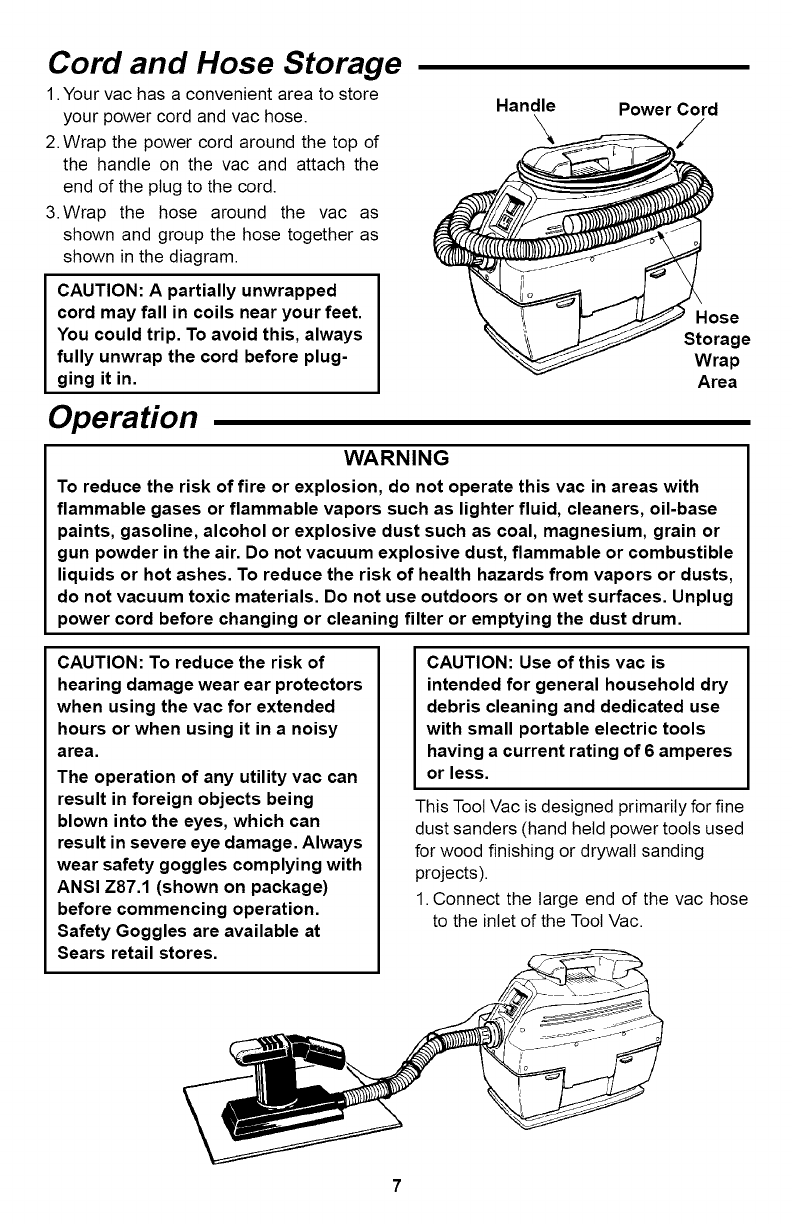 Cord and Hose Storage

1. Your vac has a convenient area to store your power cord and vac hose.

2. Wrap the power cord around the top of the handle on the vac and attach the end of the plug to the cord.

3. Wrap the hose around the vac as shown and group the hose together as shown in the diagram.

CAUTION: A partially unwrapped cord may fall in coils near your feet. You could trip. To avoid this, always fully unwrap the cord before plugging it in.

Handle

Power Cord

Hose Storage Wrap Area

Operation

WARNING

To reduce the risk of fire or explosion, do not operate this vac in areas with flammable gases or flammable vapors such as lighter fluid, cleaners, oil-base paints, gasoline, alcohol or explosive dust such as coal, magnesium, grain or gun powder in the air. Do not vacuum explosive dust, flammable or combustible liquids or hot ashes. To reduce the risk of health hazards from vapors or dusts, do not vacuum toxic materials. Do not use outdoors or on wet surfaces. Unplug power cord before changing or cleaning filter or emptying the dust drum.

CAUTION: To reduce the risk of hearing damage wear ear protectors when using the vac for extended hours or when using it in a noisy area.

The operation of any utility vac can result in foreign objects being blown into the eyes, which can result in severe eye damage. Always wear safety goggles complying with ANSI Z87.1 (shown on package) before commencing operation. Safety Goggles are available at Sears retail stores.

CAUTION: Use of this vac is intended for general household dry debris cleaning and dedicated use with small portable electric tools having a current rating of 6 amperes or less.

This Tool Vac is designed primarily for fine dust sanders (hand held power tools used for wood finishing or drywall sanding projects).

1. Connect the large end of the vac hose to the inlet of the Tool Vac.

7